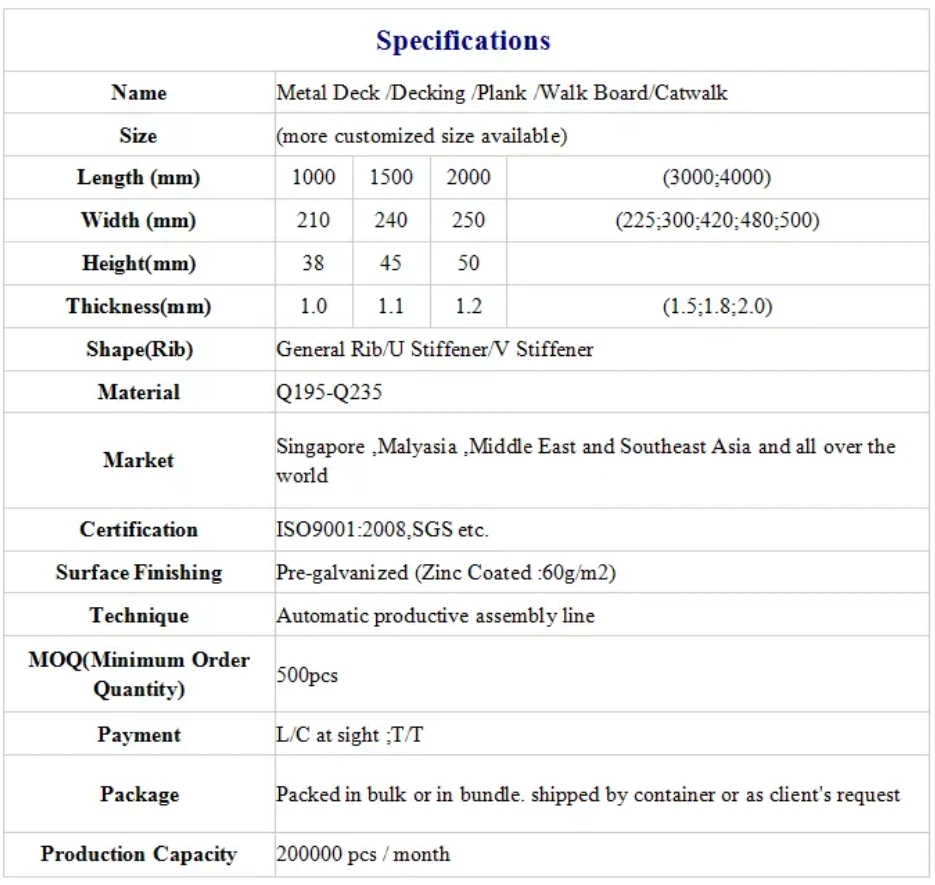 Specifications

| Name | Metal Deck /Decking /Plank /Walk Board/Catwalk | | | |
|---|---|---|---|---|
| Size | (more customized size available) | | | |
| Length (mm) | 1000 | 1500 | 2000 | (3000;4000) |
| Width (mm) | 210 | 240 | 250 | (225;300;420;480;500) |
| Height(mm) | 38 | 45 | 50 | |
| Thickness(mm) | 1.0 | 1.1 | 1.2 | (1.5;1.8;2.0) |
| Shape(Rib) | General Rib/U Stiffener/V Stiffener | | | |
| Material | Q195-Q235 | | | |
| Market | Singapore ,Malyasia ,Middle East and Southeast Asia and all over the world | | | |
| Certification | ISO9001:2008,SGS etc. | | | |
| Surface Finishing | Pre-galvanized (Zinc Coated :60g/m2) | | | |
| Technique | Automatic productive assembly line | | | |
| MOQ(Minimum Order Quantity) | 500pcs | | | |
| Payment | L/C at sight ;T/T | | | |
| Package | Packed in bulk or in bundle. shipped by container or as client's request | | | |
| Production Capacity | 200000 pcs / month | | | |